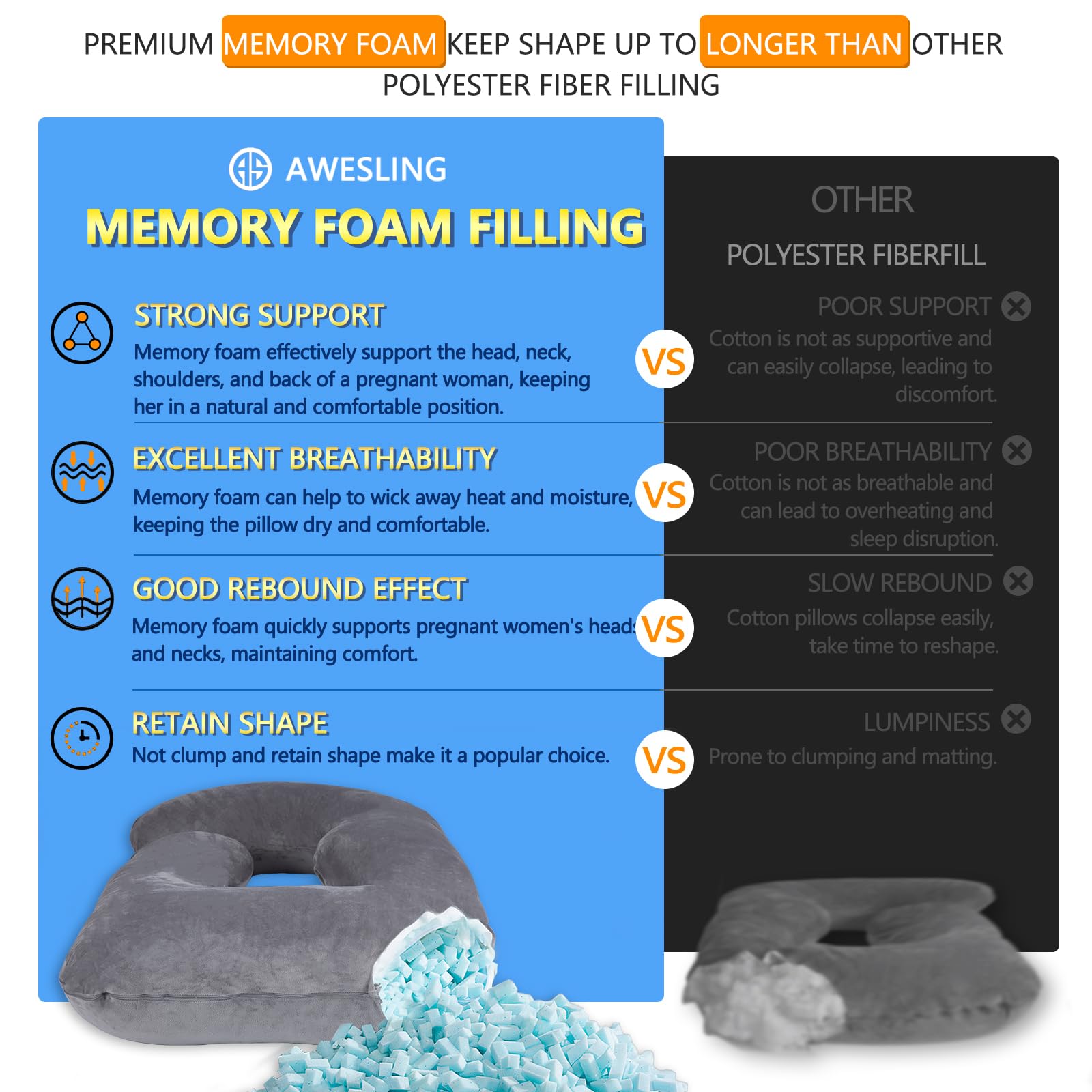 PREMIUM MEMORY FOAM KEEP SHAPE UP TO LONGER THAN OTHER POLYESTER FIBER FILLING

AWESLING

MEMORY FOAM FILLING

STRONG SUPPORT

Memory foam effectively support the head, neck, shoulders, and back of a pregnant woman, keeping her in a natural and comfortable position.

EXCELLENT BREATHABILITY

Memory foam can help to wick away heat and moisture, keeping the pillow dry and comfortable.

GOOD REBOUND EFFECT

Memory foam quickly supports pregnant women's heads and necks, maintaining comfort.

RETAIN SHAPE

Not clump and retain shape make it a popular choice.

VS

VS

VS

VS

OTHER

POLYESTER FIBERFILL

POOR SUPPORT

Cotton is not as supportive and can easily collapse, leading to discomfort.

POOR BREATHABILITY

Cotton is not as breathable and can lead to overheating and sleep disruption.

SLOW REBOUND

Cotton pillows collapse easily, take time to reshape.

LUMPINESS

Prone to clumping and matting.